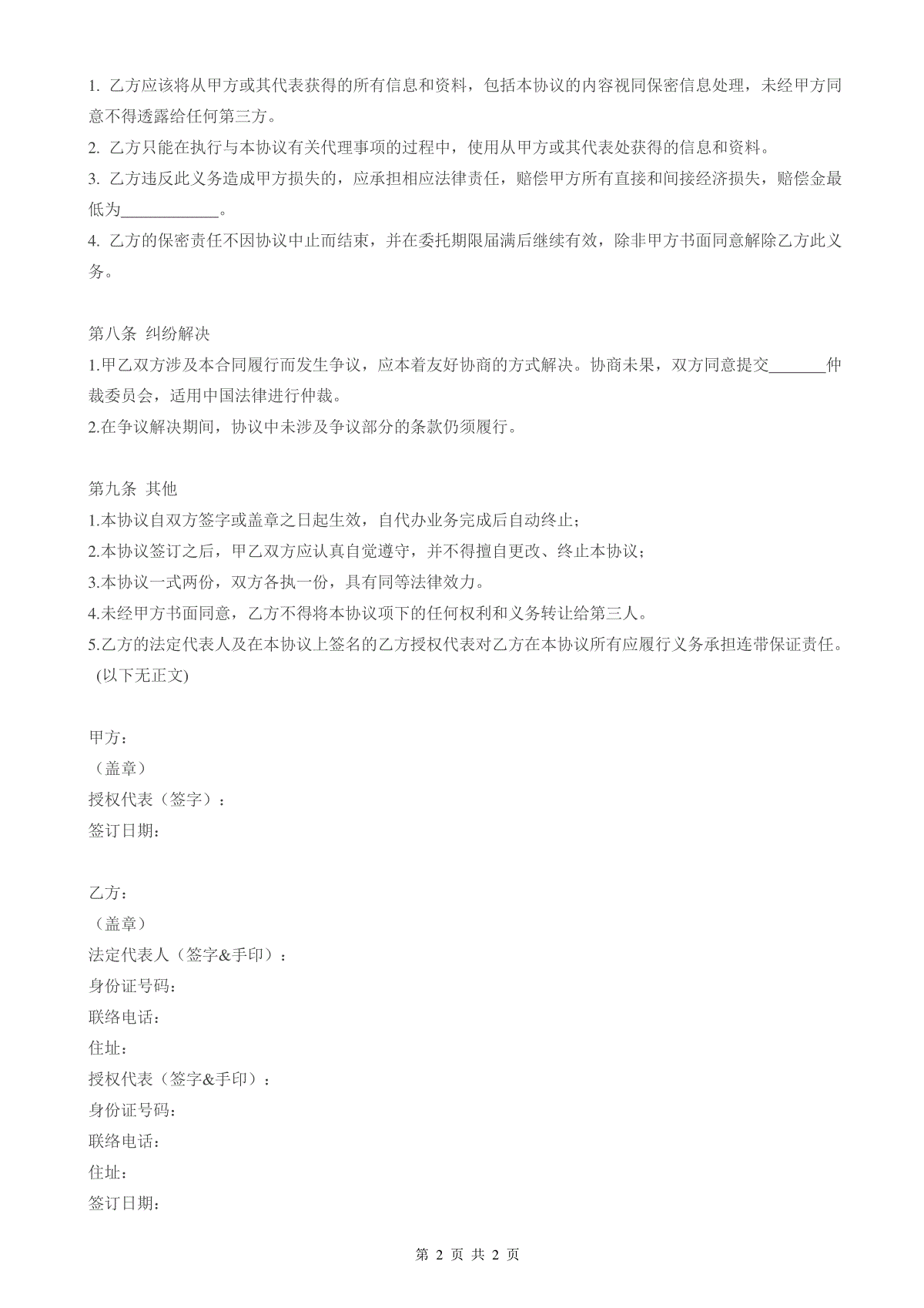 1.乙方应该将从甲方或其代表获得的所有信息和资料，包括本协议的内容视同保密信息处理，未经甲方同意不得透露给任何第三方。

2.乙方只能在执行与本协议有关代理事项的过程中，使用从甲方或其代表处获得的信息和资料。

3.乙方违反此义务造成甲方损失的，应承担相应法律责任，赔偿甲方所有直接和间接经济损失，赔偿金最低为____。

4.乙方的保密责任不因协议中止而结束，并在委托期限届满后继续有效，除非甲方书面同意解除乙方此义务。

第八条 纠纷解决
1.甲乙双方涉及本合同履行而发生争议，应本着友好协商的方式解决。协商未果，双方同意提交____仲裁委员会，适用中国法律进行仲裁。
2.在争议解决期间，协议中未涉及争议部分的条款仍须履行。

第九条 其他
1.本协议自双方签字或盖章之日起生效，自代办业务完成后自动终止；
2.本协议签订之后，甲乙双方应认真自觉遵守，并不得擅自更改、终止本协议；
3.本协议一式两份，双方各执一份，具有同等法律效力。
4.未经甲方书面同意，乙方不得将本协议项下的任何权利和义务转让给第三人。
5.乙方的法定代表人及在本协议上签名的乙方授权代表对乙方在本协议所有应履行义务承担连带保证责任。
(以下无正文)

甲方：
（盖章）
授权代表（签字）：
签订日期：

乙方：
（盖章）
法定代表人（签字&手印）：
身份证号码：
联络电话：
住址：
授权代表（签字&手印）：
身份证号码：
联络电话：
住址：
签订日期：

第2页 共2页